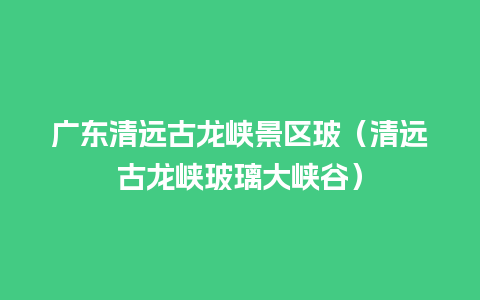 广东清远古龙峡景区玻（清远古龙峡玻璃大峡谷）